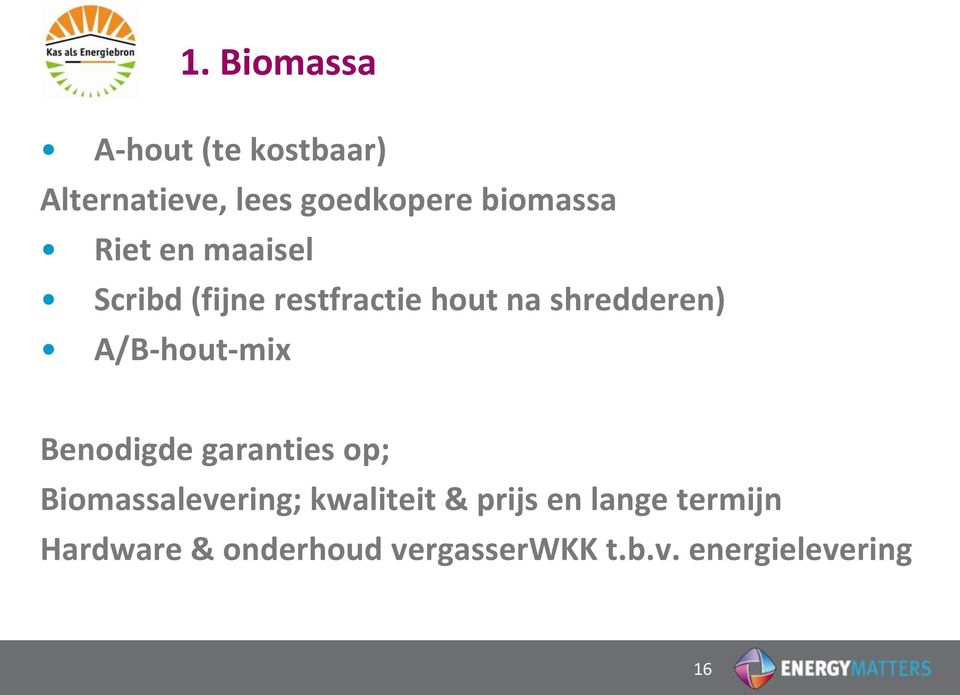 Kas als Energiebron

1. Biomassa

• A-hout (te kostbaar)

Alternatieve, lees goedkopere biomassa

• Riet en maaisel
• Scribd (fijne restfractie hout na shredderen)
• A/B-hout-mix

Benodigde garanties op;
Biomassalevering; kwaliteit & prijs en lange termijn
Hardware & onderhoud vergasserWKK t.b.v. energielevering

16

ENERGYMATTERS